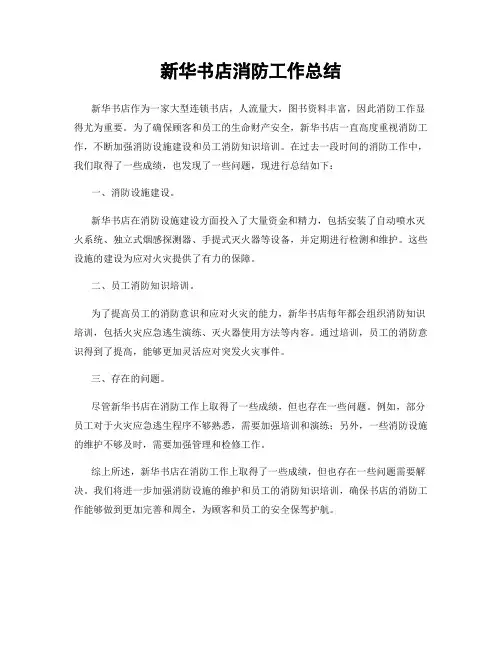 新华书店消防工作总结

新华书店作为一家大型连锁书店，人流量大，图书资料丰富，因此消防工作显得尤为重要。为了确保顾客和员工的生命财产安全，新华书店一直高度重视消防工作，不断加强消防设施建设和员工消防知识培训。在过去一段时间的消防工作中，我们取得了一些成绩，也发现了一些问题，现进行总结如下：

一、消防设施建设。

新华书店在消防设施建设方面投入了大量资金和精力，包括安装了自动喷水灭火系统、独立式烟感探测器、手提式灭火器等设备，并定期进行检测和维护。这些设施的建设为应对火灾提供了有力的保障。

二、员工消防知识培训。

为了提高员工的消防意识和应对火灾的能力，新华书店每年都会组织消防知识培训，包括火灾应急逃生演练、灭火器使用方法等内容。通过培训，员工的消防意识得到了提高，能够更加灵活应对突发火灾事件。

三、存在的问题。

尽管新华书店在消防工作上取得了一些成绩，但也存在一些问题。例如，部分员工对于火灾应急逃生程序不够熟悉，需要加强培训和演练；另外，一些消防设施的维护不够及时，需要加强管理和检修工作。

综上所述，新华书店在消防工作上取得了一些成绩，但也存在一些问题需要解决。我们将进一步加强消防设施的维护和员工的消防知识培训，确保书店的消防工作能够做到更加完善和周全，为顾客和员工的安全保驾护航。